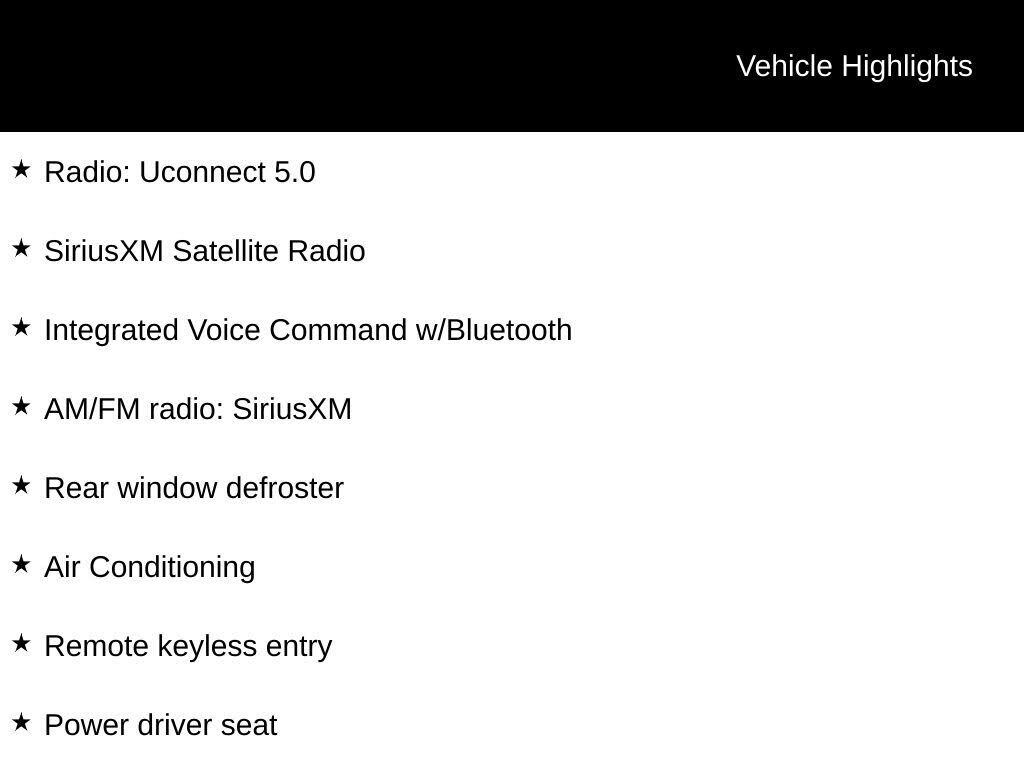 Vehicle Highlights

★ Radio: Uconnect 5.0

★ SiriusXM Satellite Radio

★ Integrated Voice Command w/Bluetooth

★ AM/FM radio: SiriusXM

★ Rear window defroster

★ Air Conditioning

★ Remote keyless entry

★ Power driver seat